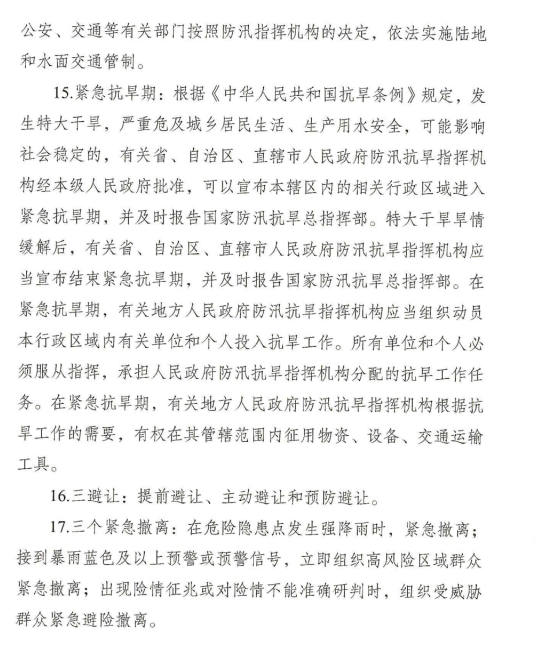 公安、交通等有关部门按照防汛指挥机构的决定，依法实施陆地和水面交通管制。

15.紧急抗旱期：根据《中华人民共和国抗旱条例》规定，发生特大干旱，严重危及城乡居民生活、生产用水安全，可能影响社会稳定的，有关省、自治区、直辖市人民政府防汛抗旱指挥机构经本级人民政府批准，可以宣布本辖区内的相关行政区域进入紧急抗旱期，并及时报告国家防汛抗旱总指挥部。特大干旱旱情缓解后，有关省、自治区、直辖市人民政府防汛抗旱指挥机构应当宣布结束紧急抗旱期，并及时报告国家防汛抗旱总指挥部。在紧急抗旱期，有关地方人民政府防汛抗旱指挥机构应当组织动员本行政区域内有关单位和个人投入抗旱工作。所有单位和个人必须服从指挥，承担人民政府防汛抗旱指挥机构分配的抗旱工作任务。在紧急抗旱期，有关地方人民政府防汛抗旱指挥机构根据抗旱工作的需要，有权在其管辖范围内征用物资、设备、交通运输工具。

16.三避让：提前避让、主动避让和预防避让。

17.三个紧急撤离：在危险隐患点发生强降雨时，紧急撤离；接到暴雨蓝色及以上预警或预警信号，立即组织高风险区域群众紧急撤离；出现险情征兆或对险情不能准确研判时，组织受威胁群众紧急避险撤离。